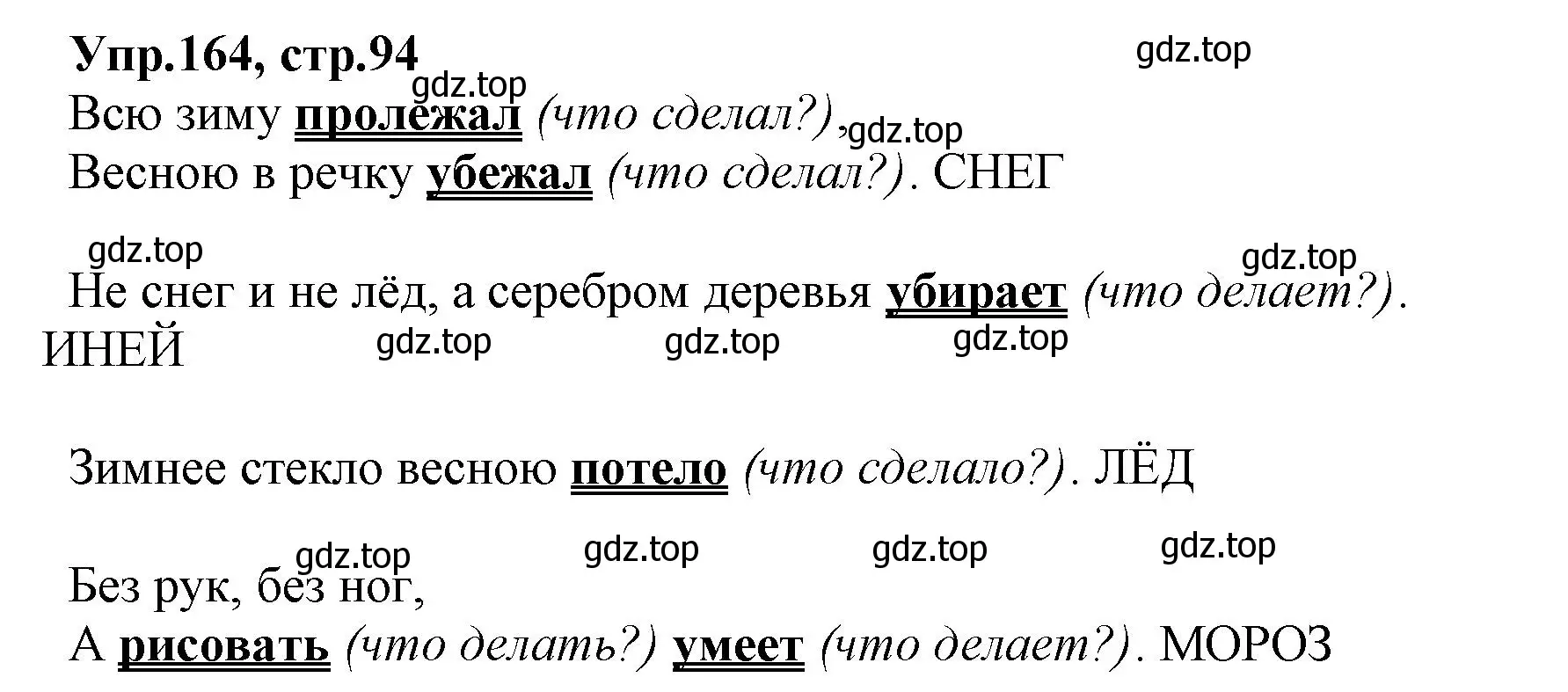 Упр.164, стр.94

gdz.top

gdz.top

Всю зиму пролежал (что сделал?), gdz.top

Весною в речку убежал (что сделал?). СНЕГ

gdz.top

gdz.top

Не снег и не лёд, а серебром деревья убирает (что делает?). ИНЕЙ

gdz.top gdz.top gdz.top

Зимнее стекло весною потело (что сделало?). ЛЁД

gdz.top gdz.top gdz.top gdz.top

Без рук, без ног,
А рисовать (что делать?) умеет (что делает?). МОРОЗ